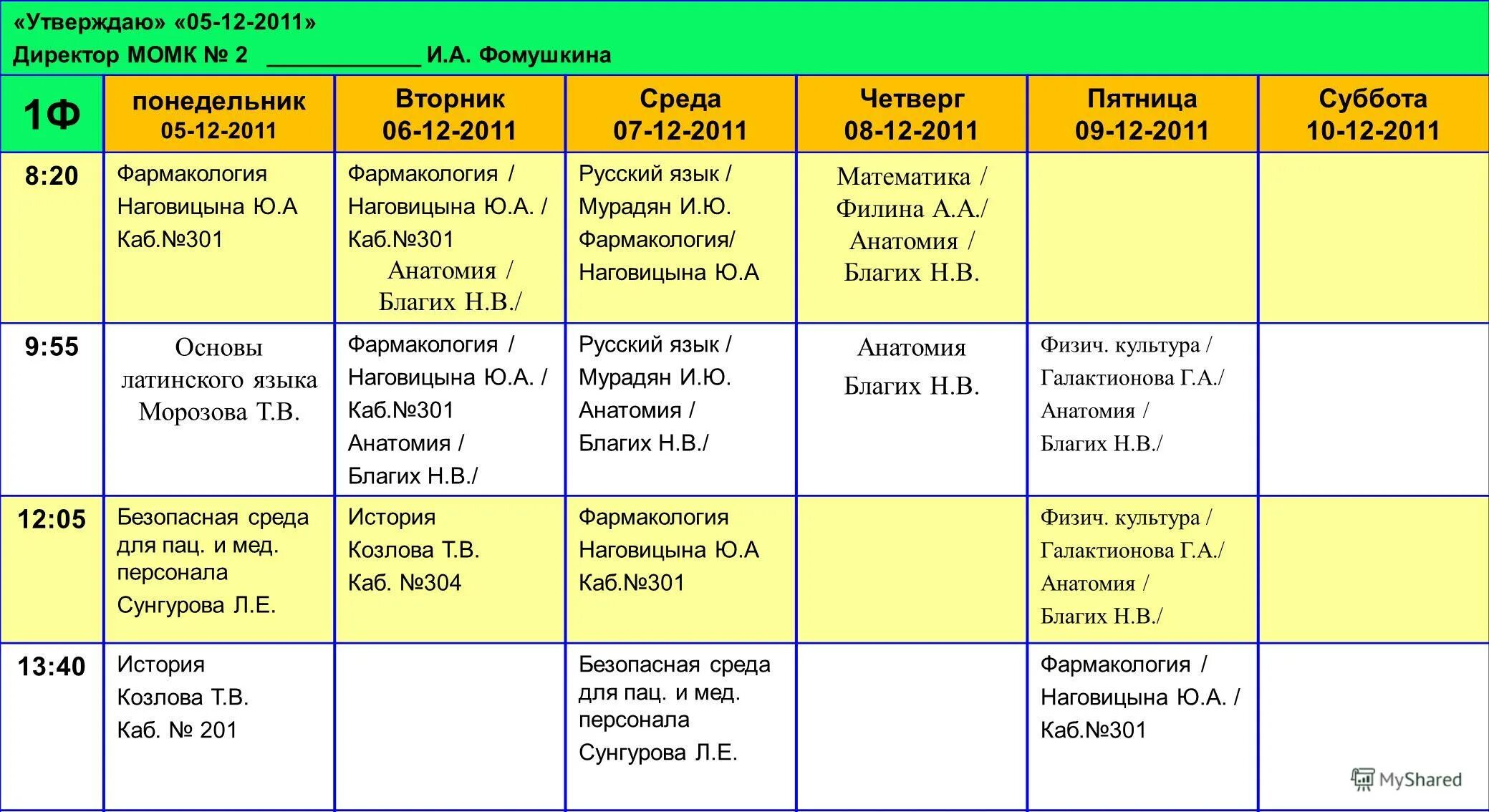 «Утверждаю» «05-12-2011»
Директор МОМК № 2 ____________ И.А. Фомушкина

| 1Ф | понедельник 05-12-2011 | Вторник 06-12-2011 | Среда 07-12-2011 | Четверг 08-12-2011 | Пятница 09-12-2011 | Суббота 10-12-2011 |
|---|---|---|---|---|---|---|
| 8:20 | Фармакология Наговицына Ю.А Каб.№301 | Фармакология / Наговицына Ю.А. / Каб.№301 Анатомия / Благих Н.В./ | Русский язык / Мурадян И.Ю. Фармакология/ Наговицына Ю.А | Математика / Филина А.А./ Анатомия / Благих Н.В. | | |
| 9:55 | Основы латинского языка Морозова Т.В. | Фармакология / Наговицына Ю.А. / Каб.№301 Анатомия / Благих Н.В./ | Русский язык / Мурадян И.Ю. Анатомия / Благих Н.В./ | Анатомия Благих Н.В. | Физич. культура / Галактионова Г.А./ Анатомия / Благих Н.В./ | |
| 12:05 | Безопасная среда для пац. и мед. персонала Сунгурова Л.Е. | История Козлова Т.В. Каб. №304 | Фармакология Наговицына Ю.А Каб.№301 | | Физич. культура / Галактионова Г.А./ Анатомия / Благих Н.В./ | |
| 13:40 | История Козлова Т.В. Каб. № 201 | | Безопасная среда для пац. и мед. персонала Сунгурова Л.Е. | | Фармакология / Наговицына Ю.А. / Каб.№301 | |

MyShared